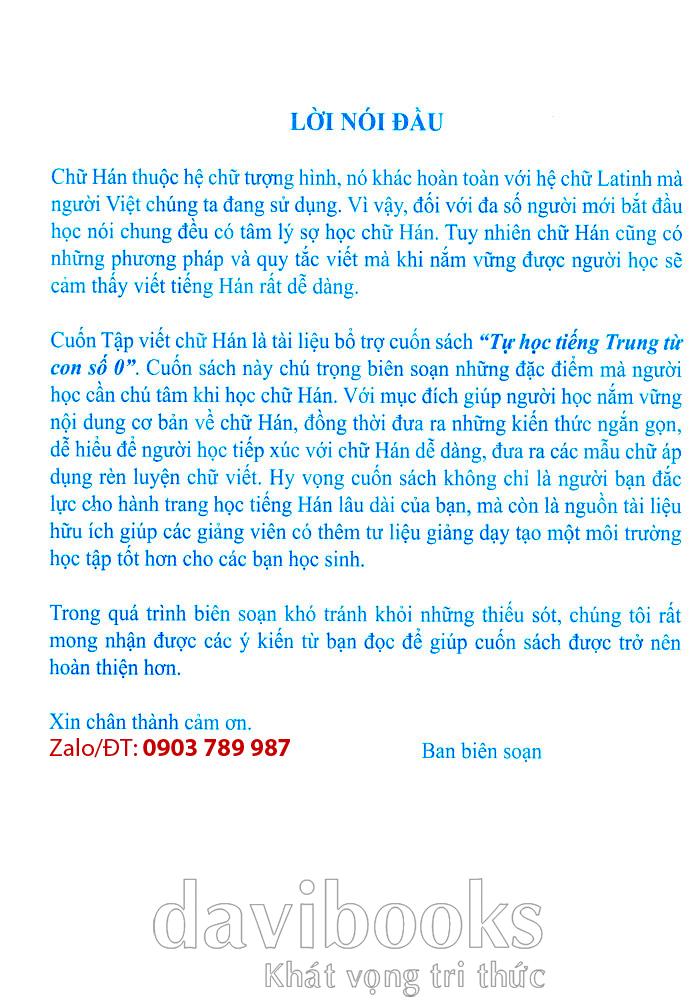 LỜI NÓI ĐẦU

Chữ Hán thuộc hệ chữ tượng hình, nó khác hoàn toàn với hệ chữ Latinh mà người Việt chúng ta đang sử dụng. Vì vậy, đối với đa số người mới bắt đầu học nói chung đều có tâm lý sợ học chữ Hán. Tuy nhiên chữ Hán cũng có những phương pháp và quy tắc viết mà khi nắm vững được người học sẽ cảm thấy viết tiếng Hán rất dễ dàng.

Cuốn Tập viết chữ Hán là tài liệu bổ trợ cuốn sách "Tự học tiếng Trung từ con số 0". Cuốn sách này chú trọng biên soạn những đặc điểm mà người học cần chú tâm khi học chữ Hán. Với mục đích giúp người học nắm vững nội dung cơ bản về chữ Hán, đồng thời đưa ra những kiến thức ngắn gọn, dễ hiểu để người học tiếp xúc với chữ Hán dễ dàng, đưa ra các mẫu chữ áp dụng rèn luyện chữ viết. Hy vọng cuốn sách không chỉ là người bạn đắc lực cho hành trang học tiếng Hán lâu dài của bạn, mà còn là nguồn tài liệu hữu ích giúp các giảng viên có thêm tư liệu giảng dạy tạo một môi trường học tập tốt hơn cho các bạn học sinh.

Trong quá trình biên soạn khó tránh khỏi những thiếu sót, chúng tôi rất mong nhận được các ý kiến từ bạn đọc để giúp cuốn sách được trở nên hoàn thiện hơn.

Xin chân thành cảm ơn.
Zalo/ĐT: 0903 789 987

Ban biên soạn

davibooks
Khát vọng tri thức